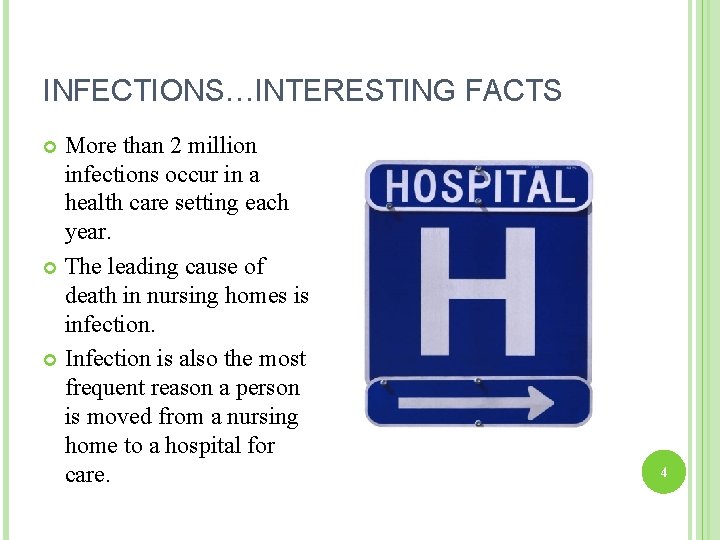 INFECTIONS…INTERESTING FACTS

More than 2 million infections occur in a health care setting each year.

The leading cause of death in nursing homes is infection.

Infection is also the most frequent reason a person is moved from a nursing home to a hospital for care.

HOSPITAL

H

4